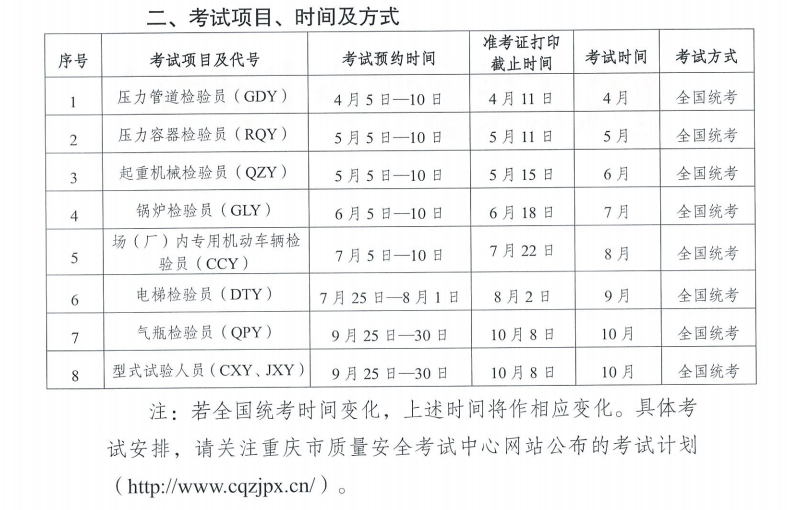 二、考试项目、时间及方式

| 序号 | 考试项目及代号 | 考试预约时间 | 准考证打印截止时间 | 考试时间 | 考试方式 |
|---|---|---|---|---|---|
| 1 | 压力管道检验员（GDY） | 4月5日—10日 | 4月11日 | 4月 | 全国统考 |
| 2 | 压力容器检验员（RQY） | 5月5日—10日 | 5月11日 | 5月 | 全国统考 |
| 3 | 起重机械检验员（QZY） | 5月5日—10日 | 5月15日 | 6月 | 全国统考 |
| 4 | 锅炉检验员（GLY） | 6月5日—10日 | 6月18日 | 7月 | 全国统考 |
| 5 | 场（厂）内专用机动车辆检验员（CCY） | 7月5日—10日 | 7月22日 | 8月 | 全国统考 |
| 6 | 电梯检验员（DTY） | 7月25日—8月1日 | 8月2日 | 9月 | 全国统考 |
| 7 | 气瓶检验员（QPY） | 9月25日—30日 | 10月8日 | 10月 | 全国统考 |
| 8 | 型式试验人员（CXY、JXY） | 9月25日—30日 | 10月8日 | 10月 | 全国统考 |

注：若全国统考时间变化，上述时间将作相应变化。具体考试安排，请关注重庆市质量安全考试中心网站公布的考试计划（http://www.cqzjpx.cn/）。